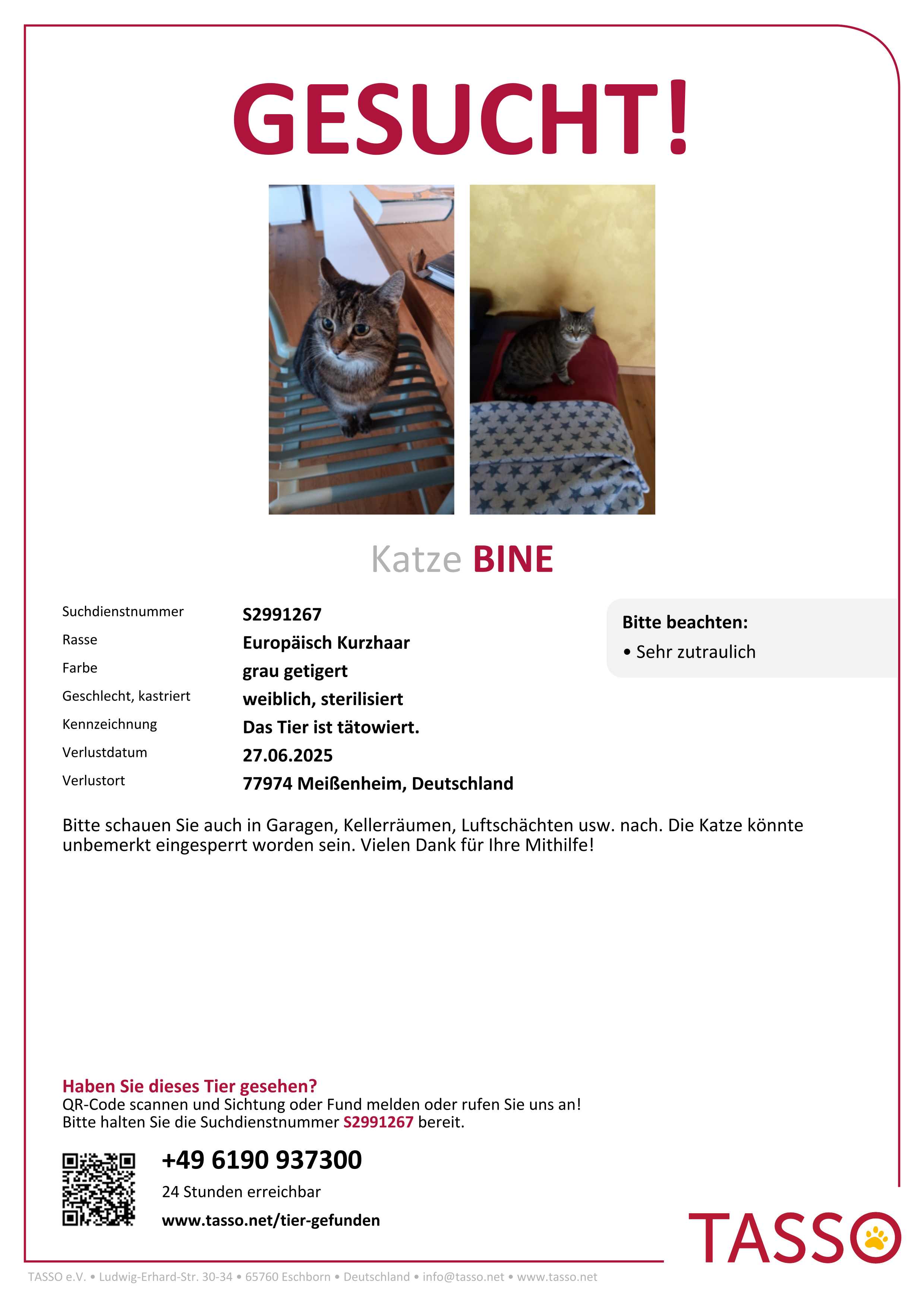 GESUCHT!

Katze BINE

| Suchdienstnummer | S2991267 |
|---|---|
| Rasse | Europäisch Kurzhaar |
| Farbe | grau getigert |
| Geschlecht, kastriert | weiblich, sterilisiert |
| Kennzeichnung | Das Tier ist tätowiert. |
| Verlustdatum | 27.06.2025 |
| Verlustort | 77974 Meißenheim, Deutschland |

Bitte beachten:
• Sehr zutraulich

Bitte schauen Sie auch in Garagen, Kellerräumen, Luftschächten usw. nach. Die Katze könnte unbemerkt eingesperrt worden sein. Vielen Dank für Ihre Mithilfe!

Haben Sie dieses Tier gesehen?
QR-Code scannen und Sichtung oder Fund melden oder rufen Sie uns an!
Bitte halten Sie die Suchdienstnummer S2991267 bereit.

+49 6190 937300
24 Stunden erreichbar
www.tasso.net/tier-gefunden

TASSO

TASSO e.V. • Ludwig-Erhard-Str. 30-34 • 65760 Eschborn • Deutschland • info@tasso.net • www.tasso.net